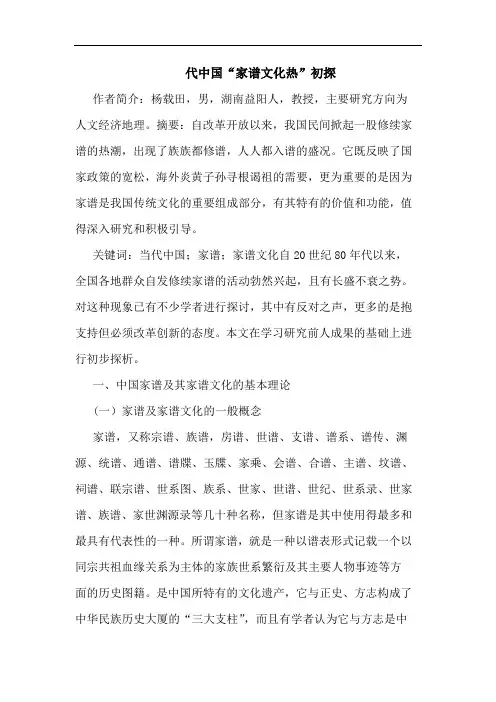 代中国“家谱文化热”初探

作者简介：杨载田，男，湖南益阳人，教授，主要研究方向为人文经济地理。摘要：自改革开放以来，我国民间掀起一股修续家谱的热潮，出现了族族都修谱，人人都入谱的盛况。它既反映了国家政策的宽松，海外炎黄子孙寻根谒祖的需要，更为重要的是因为家谱是我国传统文化的重要组成部分，有其特有的价值和功能，值得深入研究和积极引导。

关键词：当代中国；家谱；家谱文化自20世纪80年代以来，全国各地群众自发修续家谱的活动勃然兴起，且有长盛不衰之势。对这种现象已有不少学者进行探讨，其中有反对之声，更多的是抱支持但必须改革创新的态度。本文在学习研究前人成果的基础上进行初步探析。

一、中国家谱及其家谱文化的基本理论

（一）家谱及家谱文化的一般概念

家谱，又称宗谱、族谱，房谱、世谱、支谱、谱系、谱传、渊源、统谱、通谱、谱牒、玉牒、家乘、会谱、合谱、主谱、坟谱、祠谱、联宗谱、世系图、族系、世家、世谱、世纪、世系录、世家谱、族谱、家世渊源录等几十种名称，但家谱是其中使用得最多和最具有代表性的一种。所谓家谱，就是一种以谱表形式记载一个以同宗共祖血缘关系为主体的家族世系繁衍及其主要人物事迹等方面的历史图籍。是中国所特有的文化遗产，它与正史、方志构成了中华民族历史大厦的“三大支柱”，而且有学者认为它与方志是中